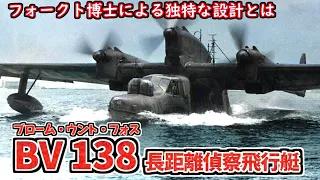 フォークト博士による独特な設計とは

ブローム・ウント・フォス

BV 138

長距離偵察飛行艇